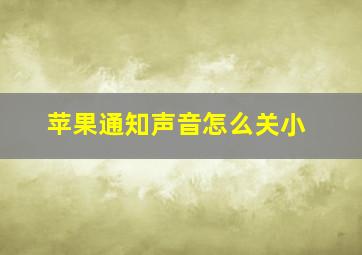 苹果通知声音怎么关小